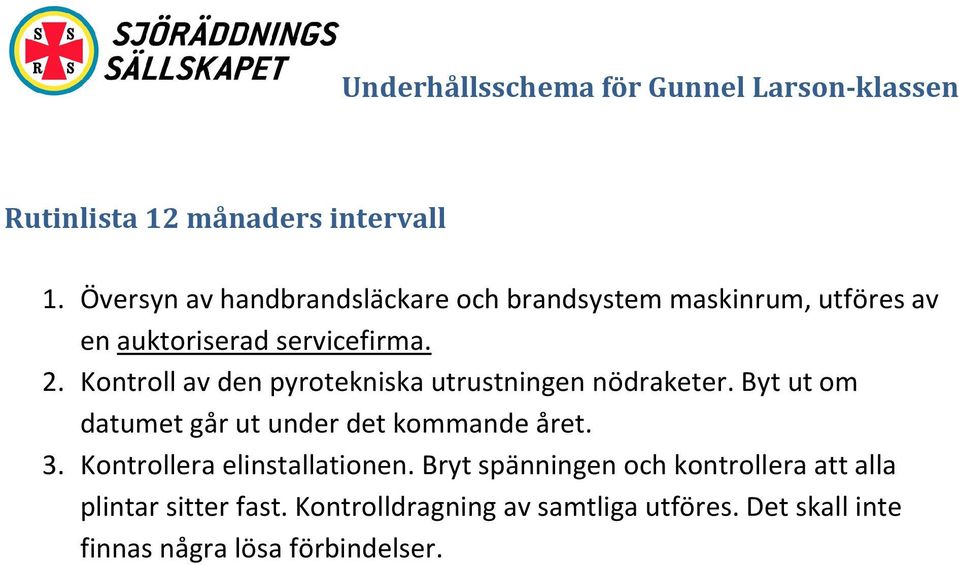 S S
R S

SJÖRÄDDNINGS SÄLLSKAPET

Underhållsschema för Gunnel Larson-klassen

Rutinlista 12 månaders intervall

1. Översyn av handbrandsläckare och brandsystem maskinrum, utföres av en auktoriserad servicefirma.
2. Kontroll av den pyrotekniska utrustningen nödraketer. Byt ut om datumet går ut under det kommande året.
3. Kontrollera elinstallationen. Bryt spänningen och kontrollera att alla plintar sitter fast. Kontrolldragning av samtliga utföres. Det skall inte finnas några lösa förbindelser.